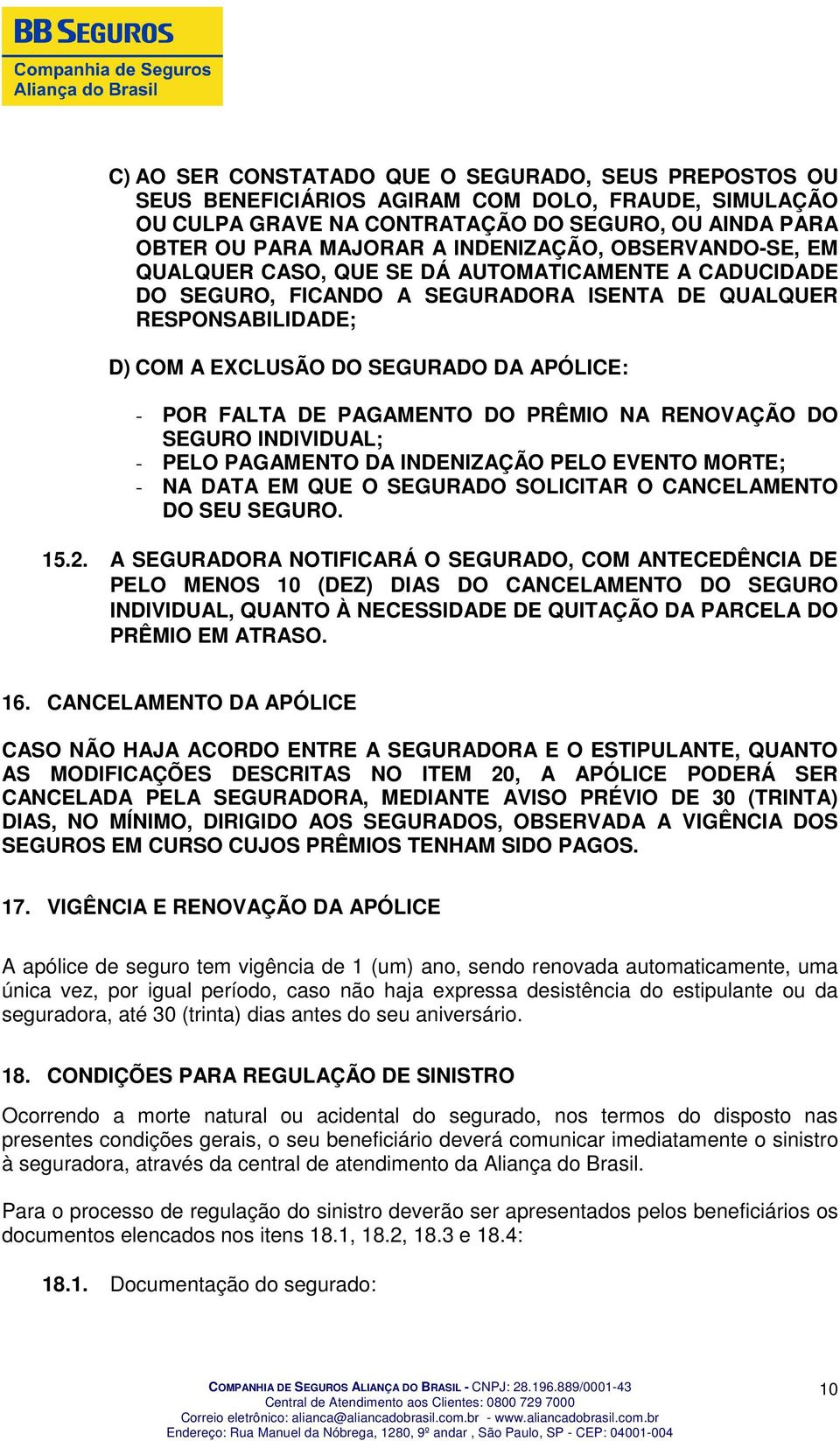 BB SEGUROS
Companhia de Seguros
Aliança do Brasil

C) AO SER CONSTATADO QUE O SEGURADO, SEUS PREPOSTOS OU SEUS BENEFICIÁRIOS AGIRAM COM DOLO, FRAUDE, SIMULAÇÃO OU CULPA GRAVE NA CONTRATAÇÃO DO SEGURO, OU AINDA PARA OBTER OU PARA MAJORAR A INDENIZAÇÃO, OBSERVANDO-SE, EM QUALQUER CASO, QUE SE DÁ AUTOMATICAMENTE A CADUCIDADE DO SEGURO, FICANDO A SEGURADORA ISENTA DE QUALQUER RESPONSABILIDADE;

D) COM A EXCLUSÃO DO SEGURADO DA APÓLICE:

- POR FALTA DE PAGAMENTO DO PRÊMIO NA RENOVAÇÃO DO SEGURO INDIVIDUAL;
- PELO PAGAMENTO DA INDENIZAÇÃO PELO EVENTO MORTE;
- NA DATA EM QUE O SEGURADO SOLICITAR O CANCELAMENTO DO SEU SEGURO.

15.2. A SEGURADORA NOTIFICARÁ O SEGURADO, COM ANTECEDÊNCIA DE PELO MENOS 10 (DEZ) DIAS DO CANCELAMENTO DO SEGURO INDIVIDUAL, QUANTO À NECESSIDADE DE QUITAÇÃO DA PARCELA DO PRÊMIO EM ATRASO.

16. CANCELAMENTO DA APÓLICE

CASO NÃO HAJA ACORDO ENTRE A SEGURADORA E O ESTIPULANTE, QUANTO AS MODIFICAÇÕES DESCRITAS NO ITEM 20, A APÓLICE PODERÁ SER CANCELADA PELA SEGURADORA, MEDIANTE AVISO PRÉVIO DE 30 (TRINTA) DIAS, NO MÍNIMO, DIRIGIDO AOS SEGURADOS, OBSERVADA A VIGÊNCIA DOS SEGUROS EM CURSO CUJOS PRÊMIOS TENHAM SIDO PAGOS.

17. VIGÊNCIA E RENOVAÇÃO DA APÓLICE

A apólice de seguro tem vigência de 1 (um) ano, sendo renovada automaticamente, uma única vez, por igual período, caso não haja expressa desistência do estipulante ou da seguradora, até 30 (trinta) dias antes do seu aniversário.

18. CONDIÇÕES PARA REGULAÇÃO DE SINISTRO

Ocorrendo a morte natural ou acidental do segurado, nos termos do disposto nas presentes condições gerais, o seu beneficiário deverá comunicar imediatamente o sinistro à seguradora, através da central de atendimento da Aliança do Brasil.

Para o processo de regulação do sinistro deverão ser apresentados pelos beneficiários os documentos elencados nos itens 18.1, 18.2, 18.3 e 18.4:

18.1. Documentação do segurado:

COMPANHIA DE SEGUROS ALIANÇA DO BRASIL - CNPJ: 28.196.889/0001-43
Central de Atendimento aos Clientes: 0800 729 7000
Correio eletrônico: alianca@aliancadobrasil.com.br - www.aliancadobrasil.com.br
Endereço: Rua Manuel da Nóbrega, 1280, 9º andar , São Paulo, SP - CEP: 04001-004

10